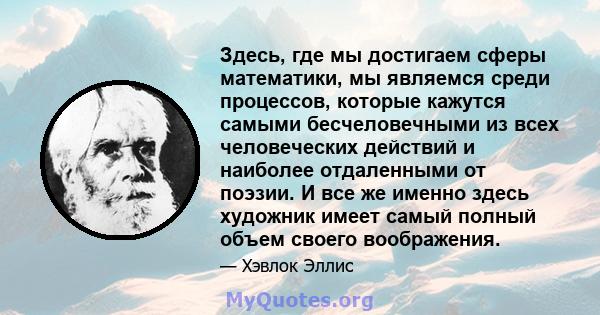 Здесь, где мы достигаем сферы математики, мы являемся среди процессов, которые кажутся самыми бесчеловечными из всех человеческих действий и наиболее отдаленными от поэзии. И все же именно здесь художник имеет самый полный объем своего воображения.

— Хэвлок Эллис

MyQuotes.org